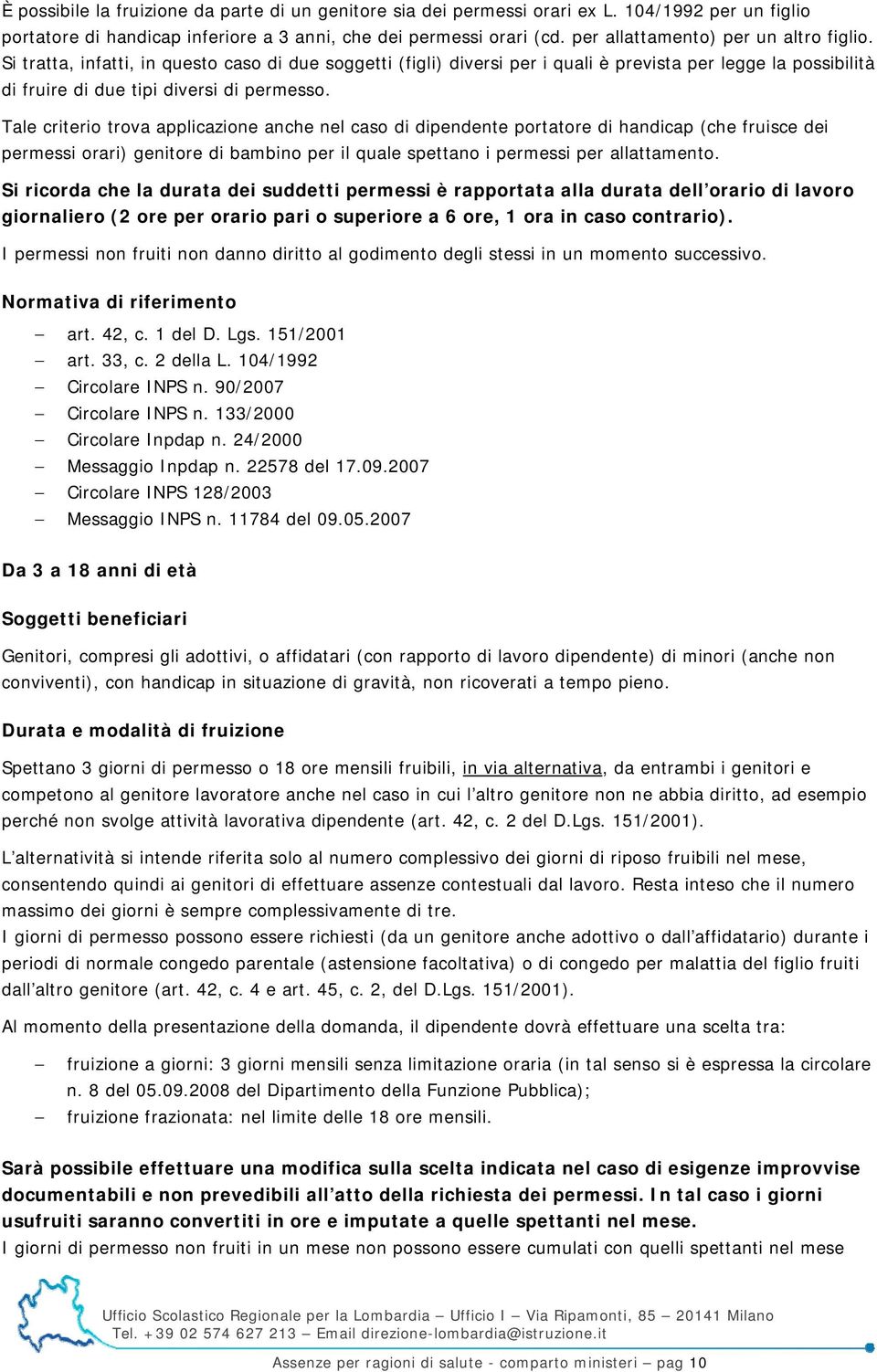 È possibile la fruizione da parte di un genitore sia dei permessi orari ex L. 104/1992 per un figlio portatore di handicap inferiore a 3 anni, che dei permessi orari (cd. per allattamento) per un altro figlio. Si tratta, infatti, in questo caso di due soggetti (figli) diversi per i quali è prevista per legge la possibilità di fruire di due tipi diversi di permesso.

Tale criterio trova applicazione anche nel caso di dipendente portatore di handicap (che fruisce dei permessi orari) genitore di bambino per il quale spettano i permessi per allattamento.

Si ricorda che la durata dei suddetti permessi è rapportata alla durata dell'orario di lavoro giornaliero (2 ore per orario pari o superiore a 6 ore, 1 ora in caso contrario).

I permessi non fruiti non danno diritto al godimento degli stessi in un momento successivo.

Normativa di riferimento

– art. 42, c. 1 del D. Lgs. 151/2001
– art. 33, c. 2 della L. 104/1992
– Circolare INPS n. 90/2007
– Circolare INPS n. 133/2000
– Circolare Inpdap n. 24/2000
– Messaggio Inpdap n. 22578 del 17.09.2007
– Circolare INPS 128/2003
– Messaggio INPS n. 11784 del 09.05.2007

Da 3 a 18 anni di età

Soggetti beneficiari

Genitori, compresi gli adottivi, o affidatari (con rapporto di lavoro dipendente) di minori (anche non conviventi), con handicap in situazione di gravità, non ricoverati a tempo pieno.

Durata e modalità di fruizione

Spettano 3 giorni di permesso o 18 ore mensili fruibili, in via alternativa, da entrambi i genitori e competono al genitore lavoratore anche nel caso in cui l'altro genitore non ne abbia diritto, ad esempio perché non svolge attività lavorativa dipendente (art. 42, c. 2 del D.Lgs. 151/2001).

L'alternatività si intende riferita solo al numero complessivo dei giorni di riposo fruibili nel mese, consentendo quindi ai genitori di effettuare assenze contestuali dal lavoro. Resta inteso che il numero massimo dei giorni è sempre complessivamente di tre.
I giorni di permesso possono essere richiesti (da un genitore anche adottivo o dall'affidatario) durante i periodi di normale congedo parentale (astensione facoltativa) o di congedo per malattia del figlio fruiti dall'altro genitore (art. 42, c. 4 e art. 45, c. 2, del D.Lgs. 151/2001).

Al momento della presentazione della domanda, il dipendente dovrà effettuare una scelta tra:

– fruizione a giorni: 3 giorni mensili senza limitazione oraria (in tal senso si è espressa la circolare n. 8 del 05.09.2008 del Dipartimento della Funzione Pubblica);
– fruizione frazionata: nel limite delle 18 ore mensili.

Sarà possibile effettuare una modifica sulla scelta indicata nel caso di esigenze improvvise documentabili e non prevedibili all'atto della richiesta dei permessi. In tal caso i giorni usufruiti saranno convertiti in ore e imputate a quelle spettanti nel mese.
I giorni di permesso non fruiti in un mese non possono essere cumulati con quelli spettanti nel mese

Ufficio Scolastico Regionale per la Lombardia – Ufficio I – Via Ripamonti, 85 – 20141 Milano
Tel. +39 02 574 627 213 – Email direzione-lombardia@istruzione.it

Assenze per ragioni di salute - comparto ministeri – pag 10